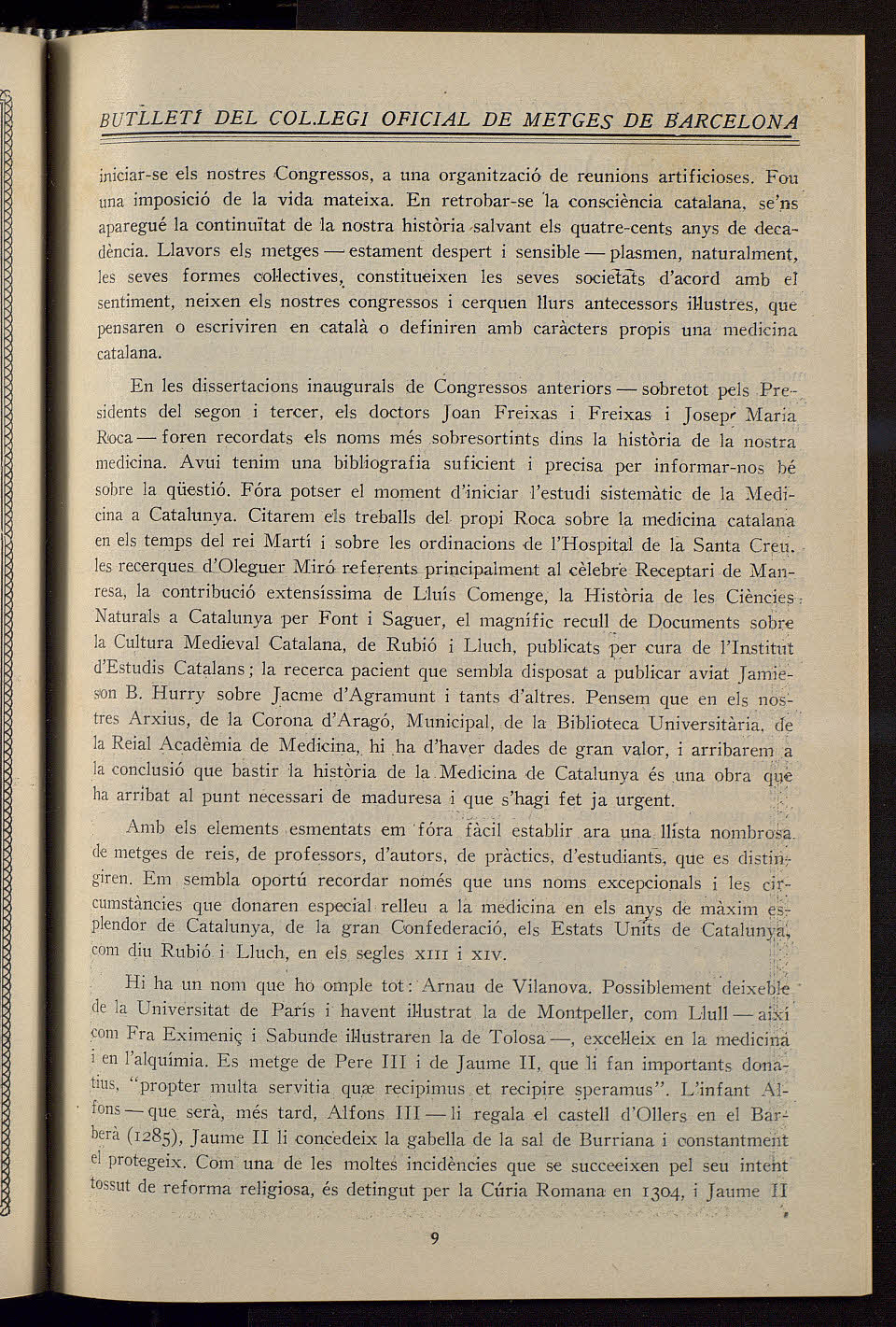 BUTLLETÍ DEL COL.LEGI OFICIAL DE METGES DE BARCELONA

iniciar-se els nostres Congressos, a una organització de reunions artificioses. Fou una imposició de la vida mateixa. En retrobar-se la consciència catalana, se'ns aparegué la continuïtat de la nostra història salvant els quatre-cents anys de decadència. Llavors els metges — estament despert i sensible — plasmen, naturalment, les seves formes col·lectives, constitueixen les seves societats d'acord amb el sentiment, neixen els nostres congressos i cerquen llurs antecessors il·lustres, que pensaren o escriviren en català o definiren amb caràcters propis una medicina catalana.

En les dissertacions inaugurals de Congressos anteriors — sobretot pels Presidents del segon i tercer, els doctors Joan Freixas i Freixas i Josep Maria Roca — foren recordats els noms més sobresortints dins la història de la nostra medicina. Avui tenim una bibliografia suficient i precisa per informar-nos bé sobre la qüestió. Fóra potser el moment d'iniciar l'estudi sistemàtic de la Medicina a Catalunya. Citarem els treballs del propi Roca sobre la medicina catalana en els temps del rei Martí i sobre les ordinacions de l'Hospital de la Santa Creu, les recerques d'Oleguer Miró referents principalment al cèlebre Receptari de Manresa, la contribució extensíssima de Lluís Comenge, la Història de les Ciències Naturals a Catalunya per Font i Saguer, el magnífic recull de Documents sobre la Cultura Medieval Catalana, de Rubió i Lluch, publicats per cura de l'Institut d'Estudis Catalans; la recerca pacient que sembla disposat a publicar aviat Jamieson B. Hurry sobre Jacme d'Agramunt i tants d'altres. Pensem que en els nostres Arxius, de la Corona d'Aragó, Municipal, de la Biblioteca Universitària, de la Reial Acadèmia de Medicina, hi ha d'haver dades de gran valor, i arribarem a la conclusió que bastir la història de la Medicina de Catalunya és una obra que ha arribat al punt necessari de maduresa i que s'hagi fet ja urgent.

Amb els elements esmentats em fóra fàcil establir ara una llista nombrosa de metges de reis, de professors, d'autors, de pràctics, d'estudiants, que es distingiren. Em sembla oportú recordar només que uns noms excepcionals i les circumstàncies que donaren especial relleu a la medicina en els anys de màxim esplendor de Catalunya, de la gran Confederació, els Estats Units de Catalunya, com diu Rubió i Lluch, en els segles XIII i XIV.

Hi ha un nom que ho omple tot: Arnau de Vilanova. Possiblement deixeble de la Universitat de París i havent il·lustrat la de Montpeller, com Llull — així com Fra Eximeniç i Sabunde il·lustraren la de Tolosa —, excel·leix en la medicina i en l'alquímia. Es metge de Pere III i de Jaume II, que li fan importants donatius, "propter multa servitia quæ recipimus et recipire speramus". L'infant Alfons — que serà, més tard, Alfons III — li regala el castell d'Ollers en el Barberà (1285), Jaume II li concedeix la gabella de la sal de Burriana i constantment el protegeix. Com una de les moltes incidències que se succeeixen pel seu intent tossut de reforma religiosa, és detingut per la Cúria Romana en 1304, i Jaume II

9